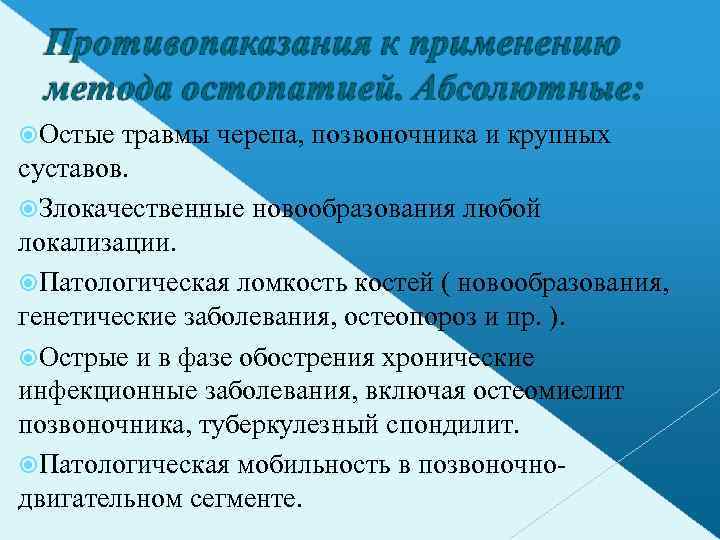 Противопаказания к применению метода остопатией. Абсолютные:

Остые травмы черепа, позвоночника и крупных суставов.

Злокачественные новообразования любой локализации.

Патологическая ломкость костей ( новообразования, генетические заболевания, остеопороз и пр. ).

Острые и в фазе обострения хронические инфекционные заболевания, включая остеомиелит позвоночника, туберкулезный спондилит.

Патологическая мобильность в позвоночно-двигательном сегменте.